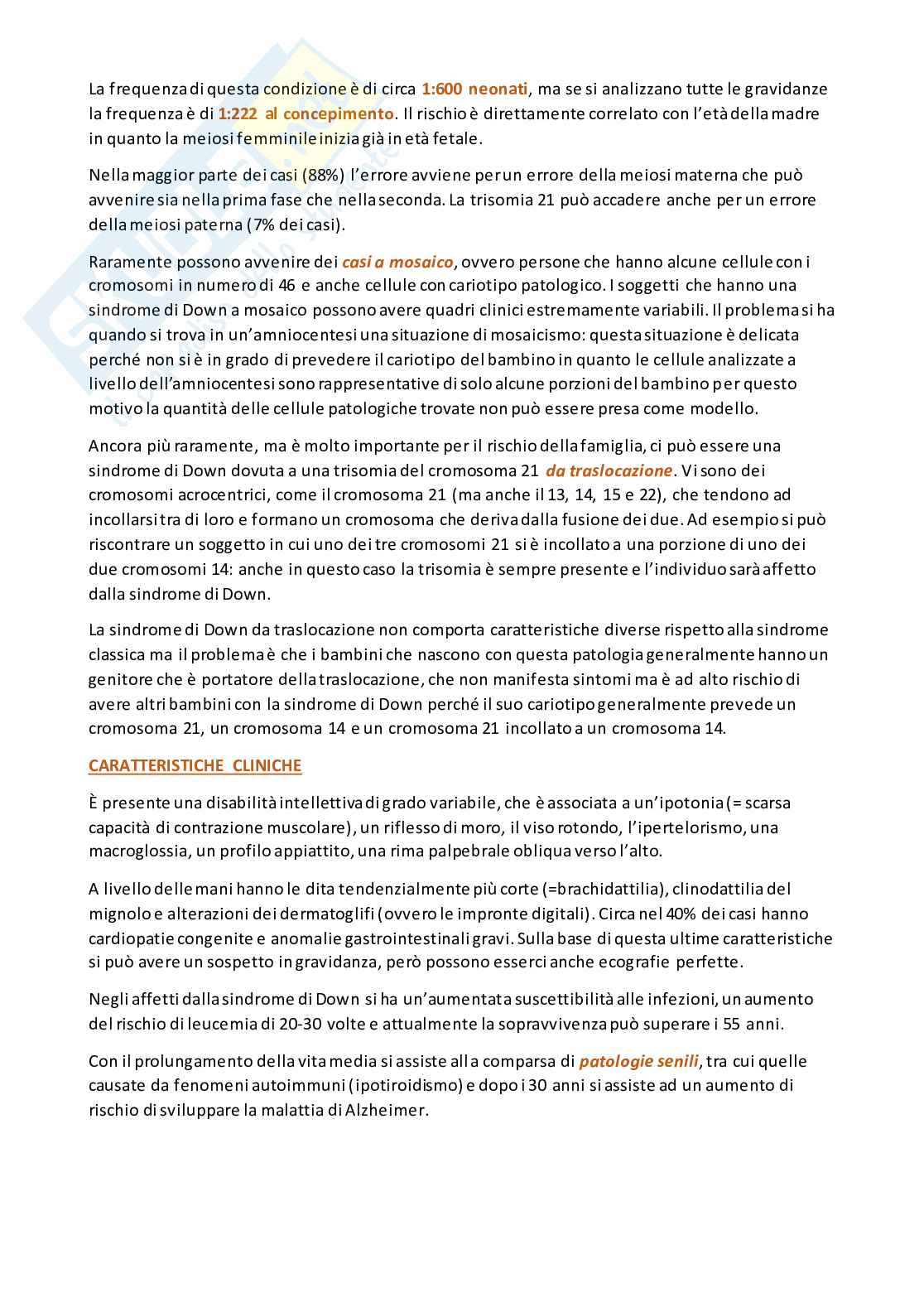 La frequenza di questa condizione è di circa 1:600 neonati, ma se si analizzano tutte le gravidanze la frequenza è di 1:222 al concepimento. Il rischio è direttamente correlato con l'età della madre in quanto la meiosi femminile inizia già in età fetale.

Nella maggior parte dei casi (88%) l'errore avviene per un errore della meiosi materna che può avvenire sia nella prima fase che nella seconda. La trisomia 21 può accadere anche per un errore della meiosi paterna (7% dei casi).

Raramente possono avvenire dei casi a mosaico, ovvero persone che hanno alcune cellule con i cromosomi in numero di 46 e anche cellule con cariotipo patologico. I soggetti che hanno una sindrome di Down a mosaico possono avere quadri clinici estremamente variabili. Il problema si ha quando si trova in un'amniocentesi una situazione di mosaicismo: questa situazione è delicata perché non si è in grado di prevedere il cariotipo del bambino in quanto le cellule analizzate a livello dell'amniocentesi sono rappresentative di solo alcune porzioni del bambino per questo motivo la quantità delle cellule patologiche trovate non può essere presa come modello.

Ancora più raramente, ma è molto importante per il rischio della famiglia, ci può essere una sindrome di Down dovuta a una trisomia del cromosoma 21 da traslocazione. Vi sono dei cromosomi acrocentrici, come il cromosoma 21 (ma anche il 13, 14, 15 e 22), che tendono ad incollarsi tra di loro e formano un cromosoma che deriva dalla fusione dei due. Ad esempio si può riscontrare un soggetto in cui uno dei tre cromosomi 21 si è incollato a una porzione di uno dei due cromosomi 14: anche in questo caso la trisomia è sempre presente e l'individuo sarà affetto dalla sindrome di Down.

La sindrome di Down da traslocazione non comporta caratteristiche diverse rispetto alla sindrome classica ma il problema è che i bambini che nascono con questa patologia generalmente hanno un genitore che è portatore della traslocazione, che non manifesta sintomi ma è ad alto rischio di avere altri bambini con la sindrome di Down perché il suo cariotipo generalmente prevede un cromosoma 21, un cromosoma 14 e un cromosoma 21 incollato a un cromosoma 14.

CARATTERISTICHE CLINICHE

È presente una disabilità intellettiva di grado variabile, che è associata a un'ipotonia (= scarsa capacità di contrazione muscolare), un riflesso di moro, il viso rotondo, l'ipertelorismo, una macroglossia, un profilo appiattito, una rima palpebrale obliqua verso l'alto.

A livello delle mani hanno le dita tendenzialmente più corte (=brachidattilia), clinodattilia del mignolo e alterazioni dei dermatoglifi (ovvero le impronte digitali). Circa nel 40% dei casi hanno cardiopatie congenite e anomalie gastrointestinali gravi. Sulla base di questa ultime caratteristiche si può avere un sospetto in gravidanza, però possono esserci anche ecografie perfette.

Negli affetti dalla sindrome di Down si ha un'aumentata suscettibilità alle infezioni, un aumento del rischio di leucemia di 20-30 volte e attualmente la sopravvivenza può superare i 55 anni.

Con il prolungamento della vita media si assiste alla comparsa di patologie senili, tra cui quelle causate da fenomeni autoimmuni (ipotiroidismo) e dopo i 30 anni si assiste ad un aumento di rischio di sviluppare la malattia di Alzheimer.